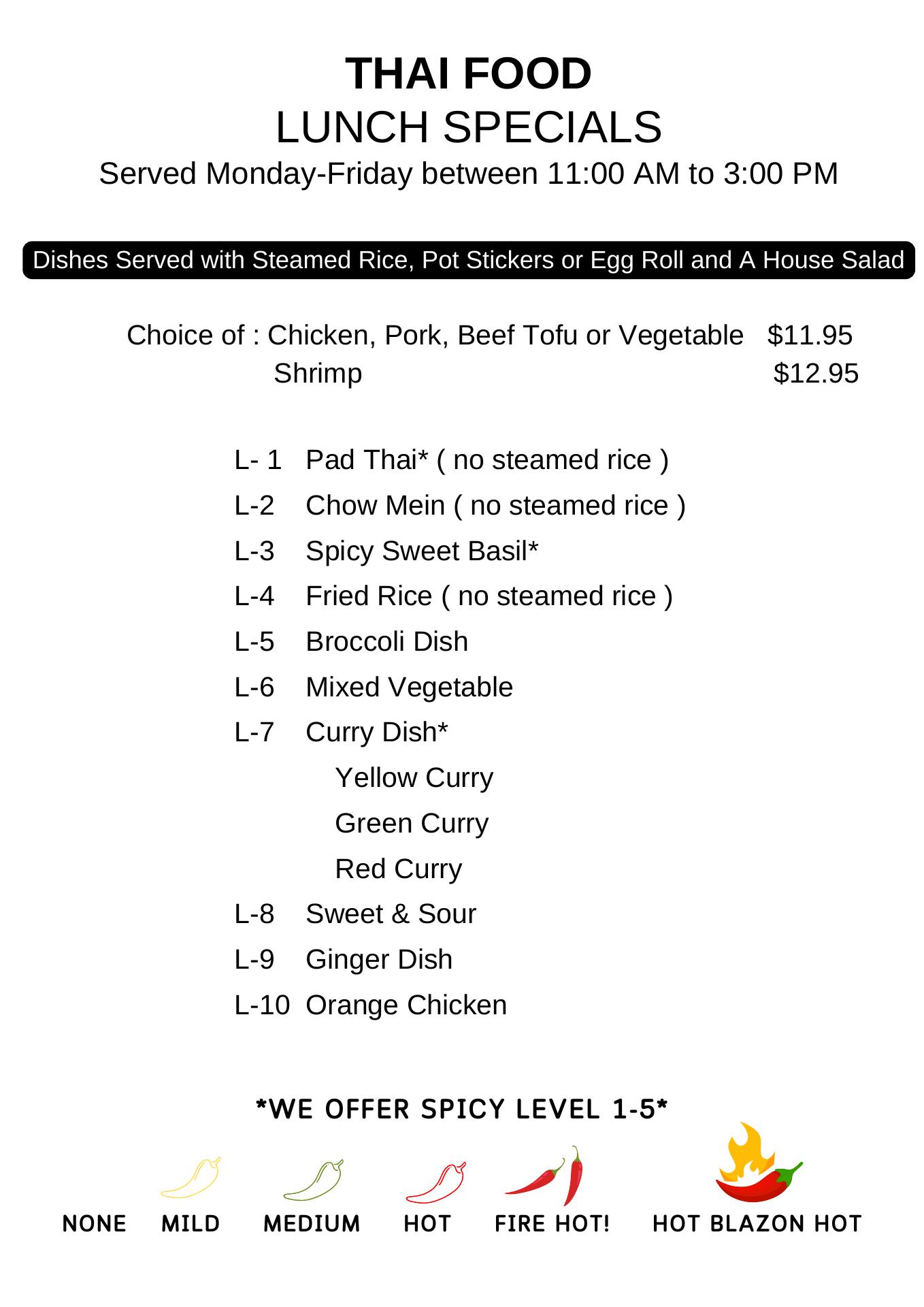 THAI FOOD
LUNCH SPECIALS
Served Monday-Friday between 11:00 AM to 3:00 PM

Dishes Served with Steamed Rice, Pot Stickers or Egg Roll and A House Salad

Choice of : Chicken, Pork, Beef Tofu or Vegetable $11.95
Shrimp $12.95

L- 1 Pad Thai* ( no steamed rice )
L-2 Chow Mein ( no steamed rice )
L-3 Spicy Sweet Basil*
L-4 Fried Rice ( no steamed rice )
L-5 Broccoli Dish
L-6 Mixed Vegetable
L-7 Curry Dish*
Yellow Curry
Green Curry
Red Curry
L-8 Sweet & Sour
L-9 Ginger Dish
L-10 Orange Chicken

*WE OFFER SPICY LEVEL 1-5*

NONE MILD MEDIUM HOT FIRE HOT! HOT BLAZON HOT